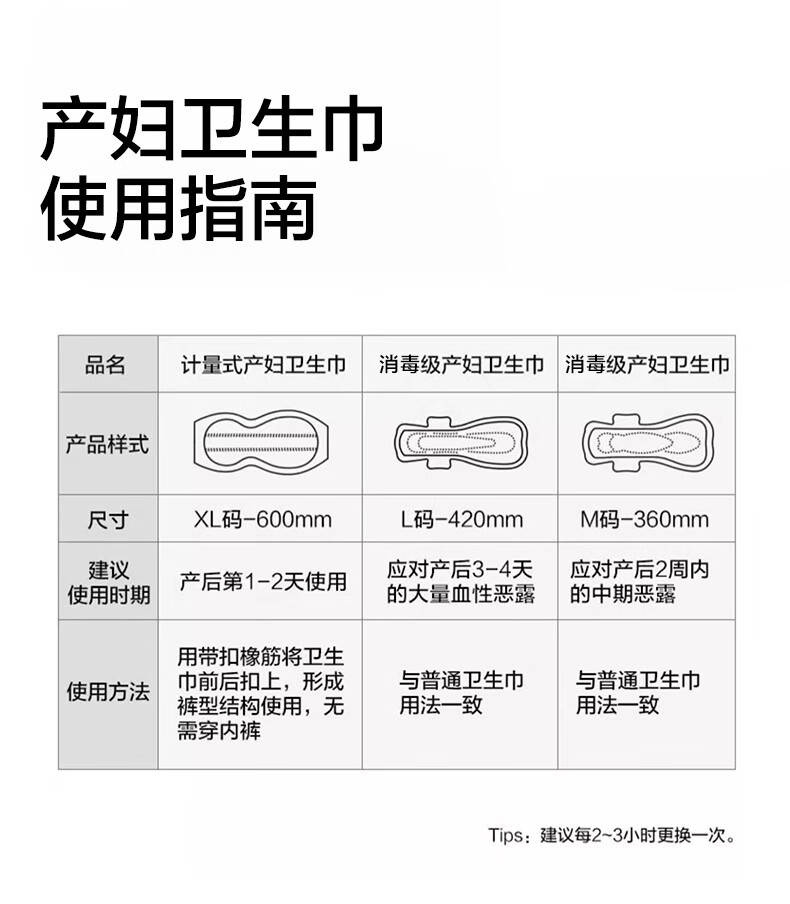 产妇卫生巾
使用指南

| 品名 | 计量式产妇卫生巾 | 消毒级产妇卫生巾 | 消毒级产妇卫生巾 |
|---|---|---|---|
| 产品样式 | | | |
| 尺寸 | XL码-600mm | L码-420mm | M码-360mm |
| 建议使用时期 | 产后第1-2天使用 | 应对产后3-4天的大量血性恶露 | 应对产后2周内的中期恶露 |
| 使用方法 | 用带扣橡筋将卫生巾前后扣上，形成裤型结构使用，无需穿内裤 | 与普通卫生巾用法一致 | 与普通卫生巾用法一致 |

Tips：建议每2~3小时更换一次。